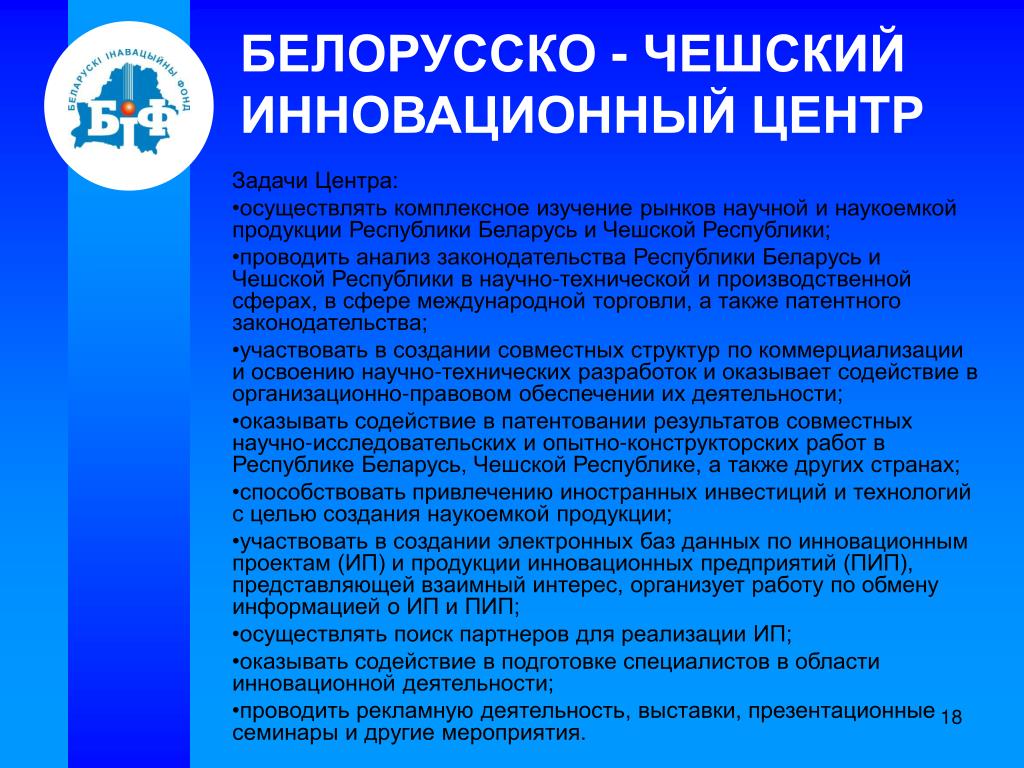 БЕЛАРУСКІ ІНАВАЦЫЙНЫ ФОНД
БІФ

БЕЛОРУССКО - ЧЕШСКИЙ ИННОВАЦИОННЫЙ ЦЕНТР

Задачи Центра:

•осуществлять комплексное изучение рынков научной и наукоемкой продукции Республики Беларусь и Чешской Республики;

•проводить анализ законодательства Республики Беларусь и Чешской Республики в научно-технической и производственной сферах, в сфере международной торговли, а также патентного законодательства;

•участвовать в создании совместных структур по коммерциализации и освоению научно-технических разработок и оказывает содействие в организационно-правовом обеспечении их деятельности;

•оказывать содействие в патентовании результатов совместных научно-исследовательских и опытно-конструкторских работ в Республике Беларусь, Чешской Республике, а также других странах;

•способствовать привлечению иностранных инвестиций и технологий с целью создания наукоемкой продукции;

•участвовать в создании электронных баз данных по инновационным проектам (ИП) и продукции инновационных предприятий (ПИП), представляющей взаимный интерес, организует работу по обмену информацией о ИП и ПИП;

•осуществлять поиск партнеров для реализации ИП;

•оказывать содействие в подготовке специалистов в области инновационной деятельности;

•проводить рекламную деятельность, выставки, презентационные семинары и другие мероприятия.

18